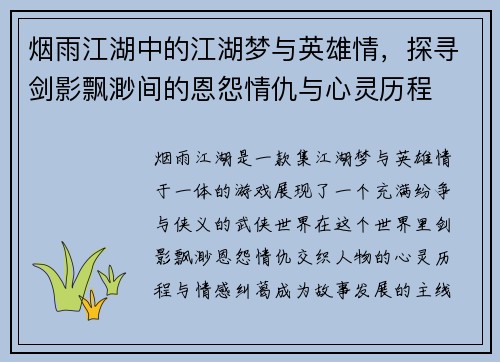 烟雨江湖中的江湖梦与英雄情，探寻剑影飘渺间的恩怨情仇与心灵历程

烟雨江湖是一款集江湖梦与英雄情于一体的游戏展现了一个充满纷争与侠义的武侠世界在这个世界里剑影飘渺恩怨情仇交织人物的心灵历程与情感纠葛成为故事发展的主线